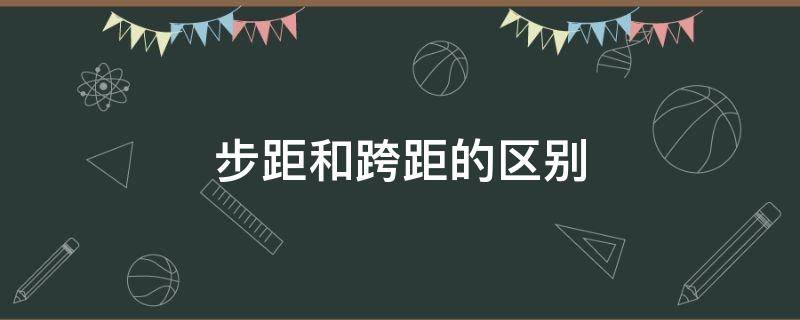 步距和跨距的区别